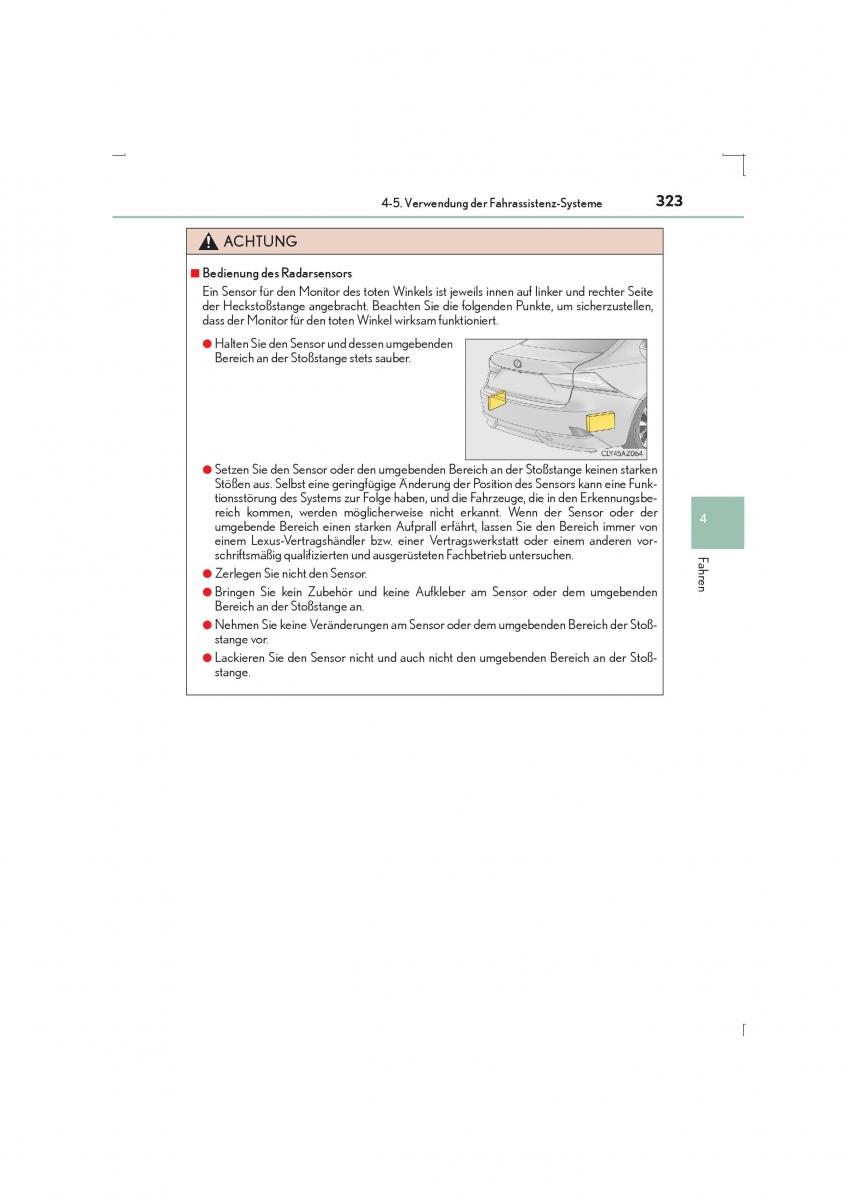 4-5. Verwendung der Fahrassistenz-Systeme

323

ACHTUNG

■ Bedienung des Radarsensors

Ein Sensor für den Monitor des toten Winkels ist jeweils innen auf linker und rechter Seite der Heckstoßstange angebracht. Beachten Sie die folgenden Punkte, um sicherzustellen, dass der Monitor für den toten Winkel wirksam funktioniert.

● Halten Sie den Sensor und dessen umgebenden Bereich an der Stoßstange stets sauber.

CLY45AZ064

● Setzen Sie den Sensor oder den umgebenden Bereich an der Stoßstange keinen starken Stößen aus. Selbst eine geringfügige Änderung der Position des Sensors kann eine Funktionsstörung des Systems zur Folge haben, und die Fahrzeuge, die in den Erkennungsbereich kommen, werden möglicherweise nicht erkannt. Wenn der Sensor oder der umgebende Bereich einen starken Aufprall erfährt, lassen Sie den Bereich immer von einem Lexus-Vertragshändler bzw. einer Vertragswerkstatt oder einem anderen vorschriftsmäßig qualifizierten und ausgerüsteten Fachbetrieb untersuchen.

● Zerlegen Sie nicht den Sensor.

● Bringen Sie kein Zubehör und keine Aufkleber am Sensor oder dem umgebenden Bereich an der Stoßstange an.

● Nehmen Sie keine Veränderungen am Sensor oder dem umgebenden Bereich der Stoßstange vor.

● Lackieren Sie den Sensor nicht und auch nicht den umgebenden Bereich an der Stoßstange.

4

Fahren